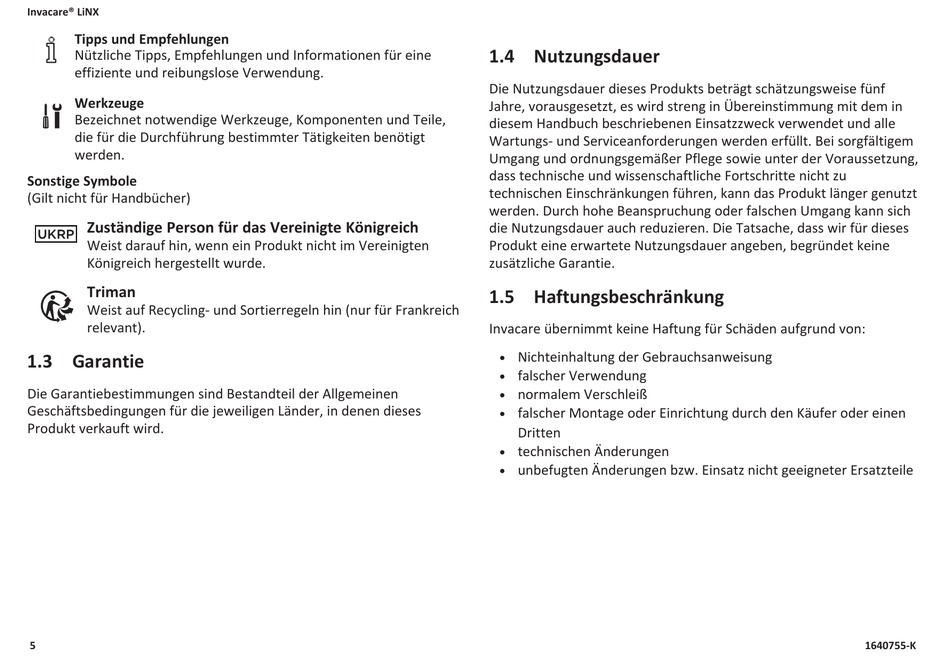 Invacare® LiNX

Tipps und Empfehlungen
Nützliche Tipps, Empfehlungen und Informationen für eine effiziente und reibungslose Verwendung.

Werkzeuge
Bezeichnet notwendige Werkzeuge, Komponenten und Teile, die für die Durchführung bestimmter Tätigkeiten benötigt werden.

Sonstige Symbole
(Gilt nicht für Handbücher)

UKRP

Zuständige Person für das Vereinigte Königreich
Weist darauf hin, wenn ein Produkt nicht im Vereinigten Königreich hergestellt wurde.

Triman
Weist auf Recycling- und Sortierregeln hin (nur für Frankreich relevant).

1.3 Garantie

Die Garantiebestimmungen sind Bestandteil der Allgemeinen Geschäftsbedingungen für die jeweiligen Länder, in denen dieses Produkt verkauft wird.

1.4 Nutzungsdauer

Die Nutzungsdauer dieses Produkts beträgt schätzungsweise fünf Jahre, vorausgesetzt, es wird streng in Übereinstimmung mit dem in diesem Handbuch beschriebenen Einsatzzweck verwendet und alle Wartungs- und Serviceanforderungen werden erfüllt. Bei sorgfältigem Umgang und ordnungsgemäßer Pflege sowie unter der Voraussetzung, dass technische und wissenschaftliche Fortschritte nicht zu technischen Einschränkungen führen, kann das Produkt länger genutzt werden. Durch hohe Beanspruchung oder falschen Umgang kann sich die Nutzungsdauer auch reduzieren. Die Tatsache, dass wir für dieses Produkt eine erwartete Nutzungsdauer angeben, begründet keine zusätzliche Garantie.

1.5 Haftungsbeschränkung

Invacare übernimmt keine Haftung für Schäden aufgrund von:

• Nichteinhaltung der Gebrauchsanweisung
• falscher Verwendung
• normalem Verschleiß
• falscher Montage oder Einrichtung durch den Käufer oder einen Dritten
• technischen Änderungen
• unbefugten Änderungen bzw. Einsatz nicht geeigneter Ersatzteile

5

1640755-K